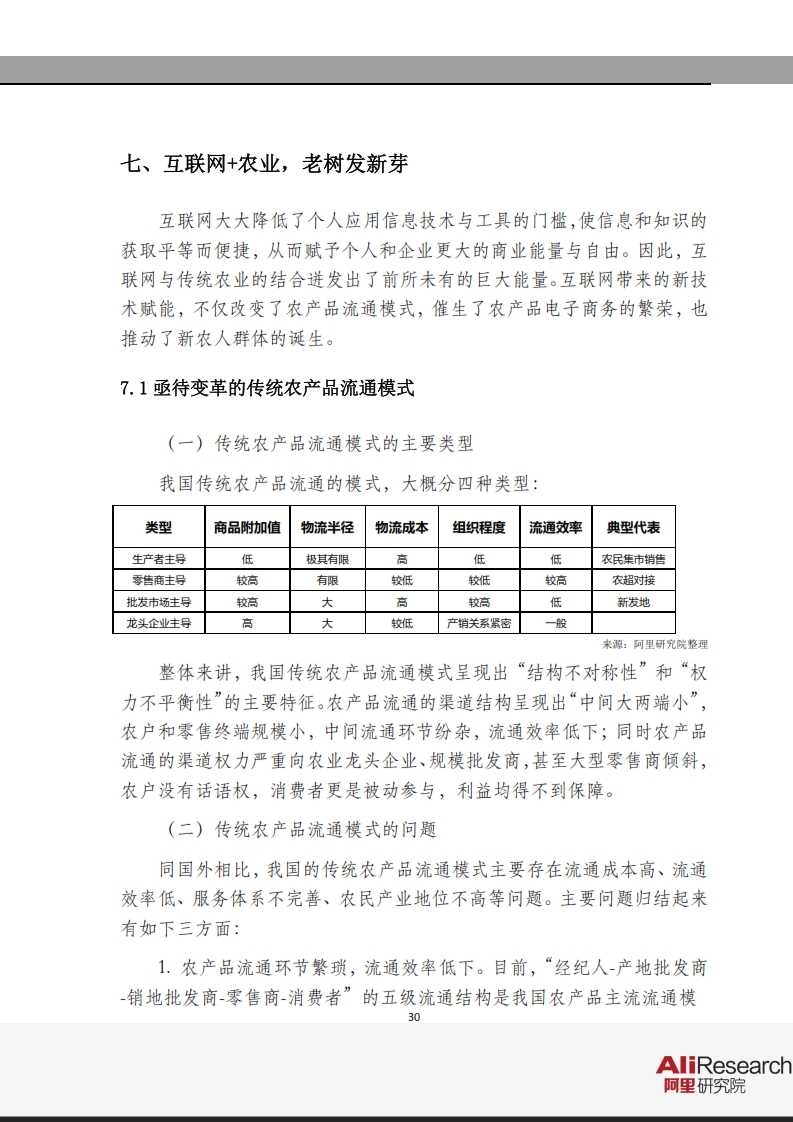 七、互联网+农业，老树发新芽

互联网大大降低了个人应用信息技术与工具的门槛，使信息和知识的获取平等而便捷，从而赋予个人和企业更大的商业能量与自由。因此，互联网与传统农业的结合迸发出了前所未有的巨大能量。互联网带来的新技术赋能，不仅改变了农产品流通模式，催生了农产品电子商务的繁荣，也推动了新农人群体的诞生。

7.1 亟待变革的传统农产品流通模式

（一）传统农产品流通模式的主要类型

我国传统农产品流通的模式，大概分四种类型：

| 类型 | 商品附加值 | 物流半径 | 物流成本 | 组织程度 | 流通效率 | 典型代表 |
|---|---|---|---|---|---|---|
| 生产者主导 | 低 | 极其有限 | 高 | 低 | 低 | 农民集市销售 |
| 零售商主导 | 较高 | 有限 | 较低 | 较低 | 较高 | 农超对接 |
| 批发市场主导 | 较高 | 大 | 高 | 较高 | 低 | 新发地 |
| 龙头企业主导 | 高 | 大 | 较低 | 产销关系紧密 | 一般 | |

来源：阿里研究院整理

整体来讲，我国传统农产品流通模式呈现出“结构不对称性”和“权力不平衡性”的主要特征。农产品流通的渠道结构呈现出“中间大两端小”，农户和零售终端规模小，中间流通环节纷杂，流通效率低下；同时农产品流通的渠道权力严重向农业龙头企业、规模批发商，甚至大型零售商倾斜，农户没有话语权，消费者更是被动参与，利益均得不到保障。

（二）传统农产品流通模式的问题

同国外相比，我国的传统农产品流通模式主要存在流通成本高、流通效率低、服务体系不完善、农民产业地位不高等问题。主要问题归结起来有如下三方面：

1. 农产品流通环节繁琐，流通效率低下。目前，“经纪人-产地批发商-销地批发商-零售商-消费者”的五级流通结构是我国农产品主流流通模

30

AliResearch
阿里研究院